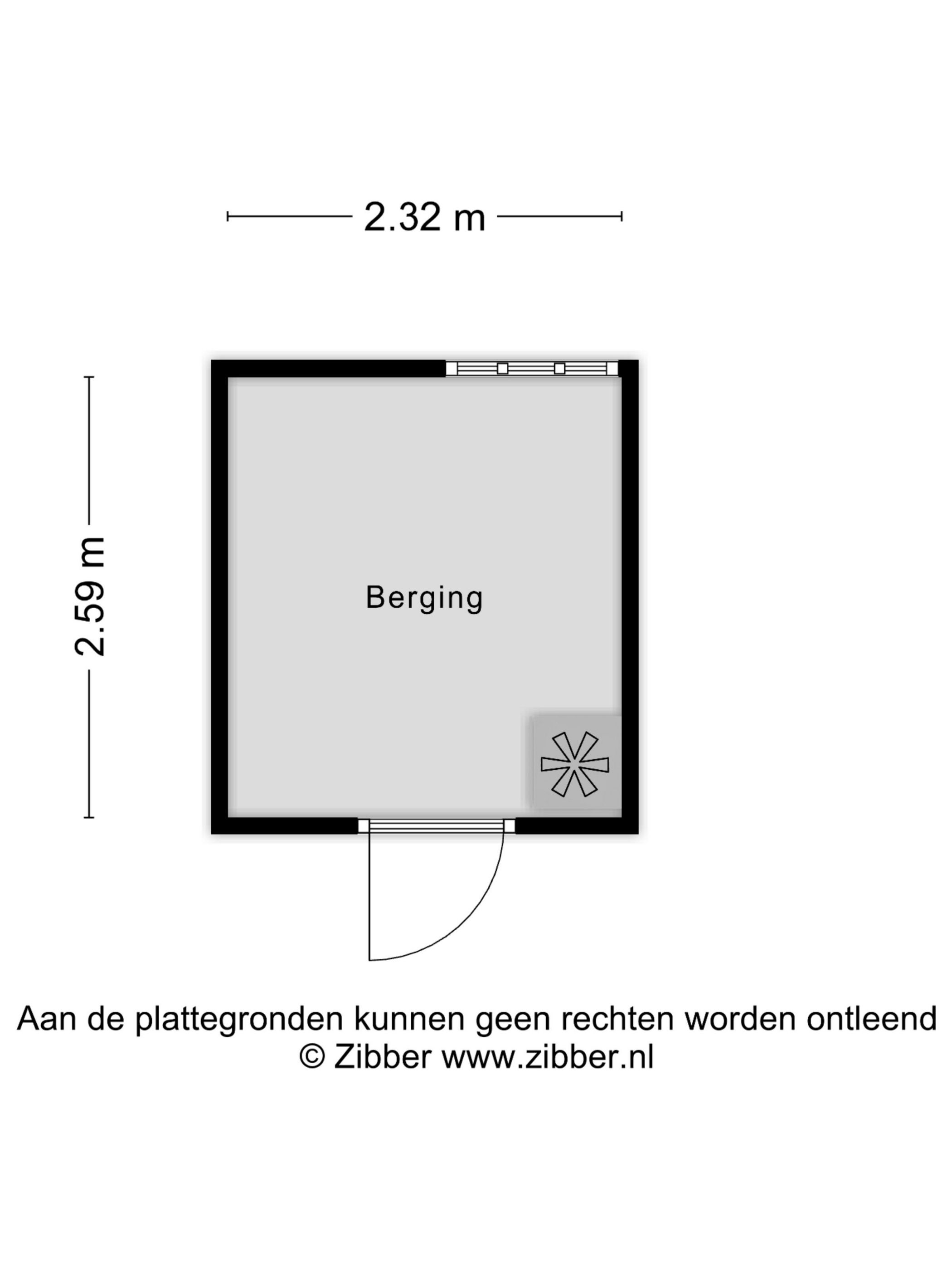 2.32 m

2.59 m

Berging

Aan de plattegronden kunnen geen rechten worden ontleend
© Zibber www.zibber.nl